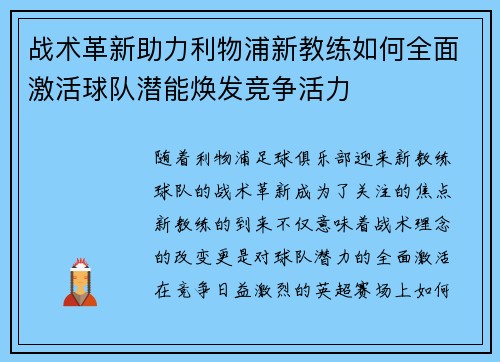 战术革新助力利物浦新教练如何全面激活球队潜能焕发竞争活力

随着利物浦足球俱乐部迎来新教练球队的战术革新成为了关注的焦点新教练的到来不仅意味着战术理念的改变更是对球队潜力的全面激活在竞争日益激烈的英超赛场上如何